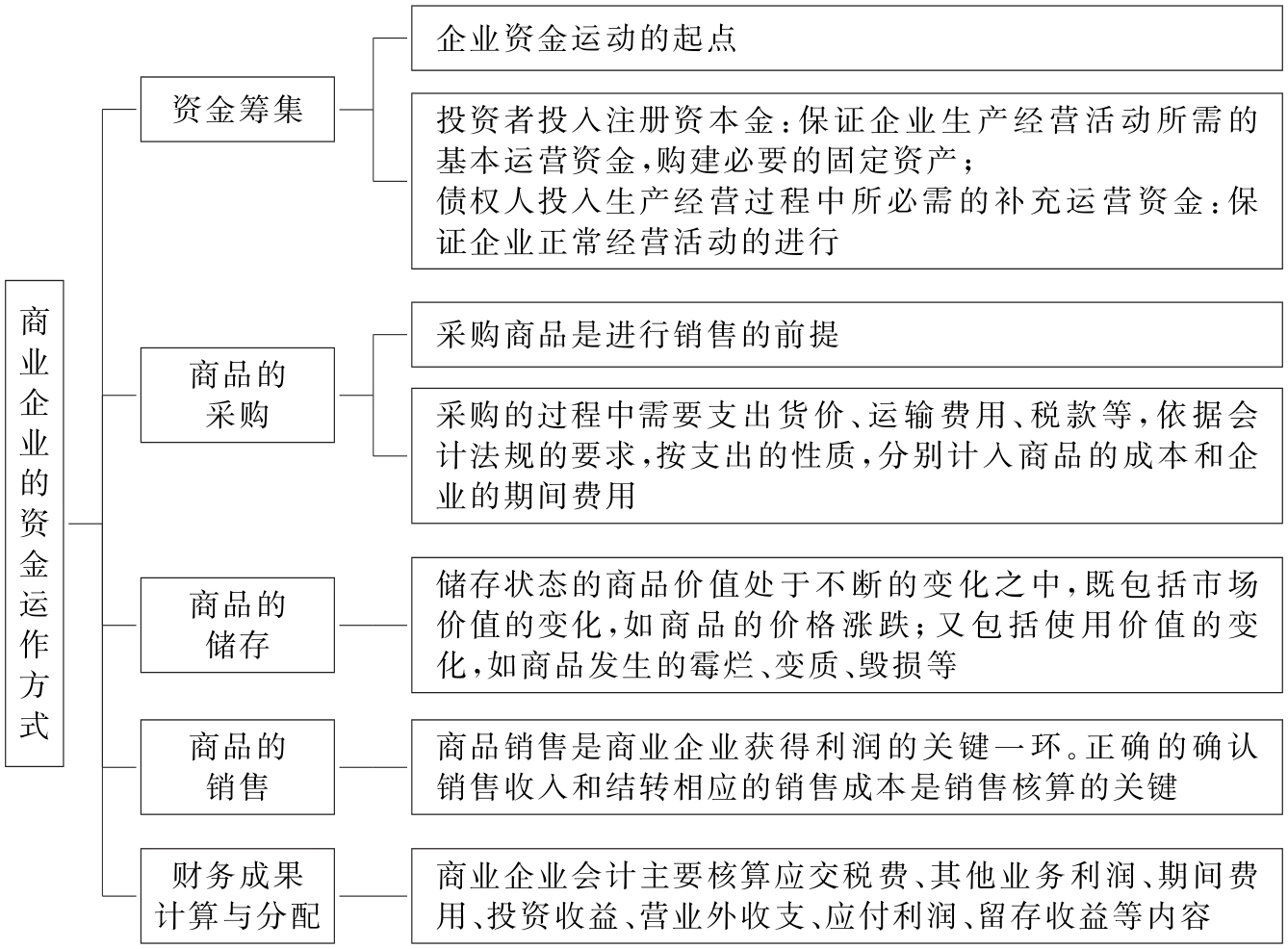 商业企业的资金运作方式

资金筹集

企业资金运动的起点

投资者投入注册资本金：保证企业生产经营活动所需的基本运营资金，购建必要的固定资产；
债权人投入生产经营过程中所必需的补充运营资金：保证企业正常经营活动的进行

商品的采购

采购商品是进行销售的前提

采购的过程中需要支出货价、运输费用、税款等，依据会计法规的要求，按支出的性质，分别计入商品的成本和企业的期间费用

商品的储存

储存状态的商品价值处于不断的变化之中，既包括市场价值的变化，如商品的价格涨跌；又包括使用价值的变化，如商品发生的霉烂、变质、毁损等

商品的销售

商品销售是商业企业获得利润的关键一环。正确的确认销售收入和结转相应的销售成本是销售核算的关键

财务成果计算与分配

商业企业会计主要核算应交税费、其他业务利润、期间费用、投资收益、营业外收支、应付利润、留存收益等内容